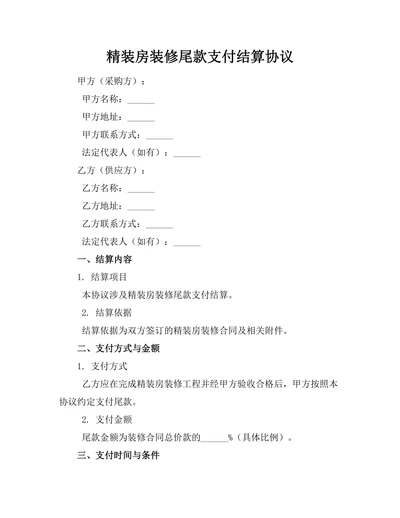 精装房装修尾款支付结算协议

甲方（采购方）：

甲方名称：______

甲方地址：______

甲方联系方式：______

法定代表人（如有）：______

乙方（供应方）：

乙方名称：______

乙方地址：______

乙方联系方式：______

法定代表人（如有）：______

一、结算内容

1. 结算项目

本协议涉及精装房装修尾款支付结算。

2. 结算依据

结算依据为双方签订的精装房装修合同及相关附件。

二、支付方式与金额

1. 支付方式

乙方应在完成精装房装修工程并经甲方验收合格后，甲方按照本协议约定支付尾款。

2. 支付金额

尾款金额为装修合同总价款的______%（具体比例）。

三、支付时间与条件